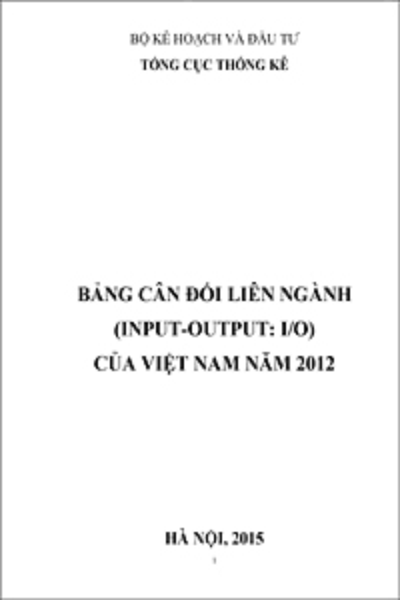 BỘ KẾ HOẠCH VÀ ĐẦU TƯ
TỔNG CỤC THỐNG KÊ

BẢNG CÂN ĐỐI LIÊN NGÀNH
(INPUT-OUTPUT: I/O)
CỦA VIỆT NAM NĂM 2012

HÀ NỘI, 2015

1